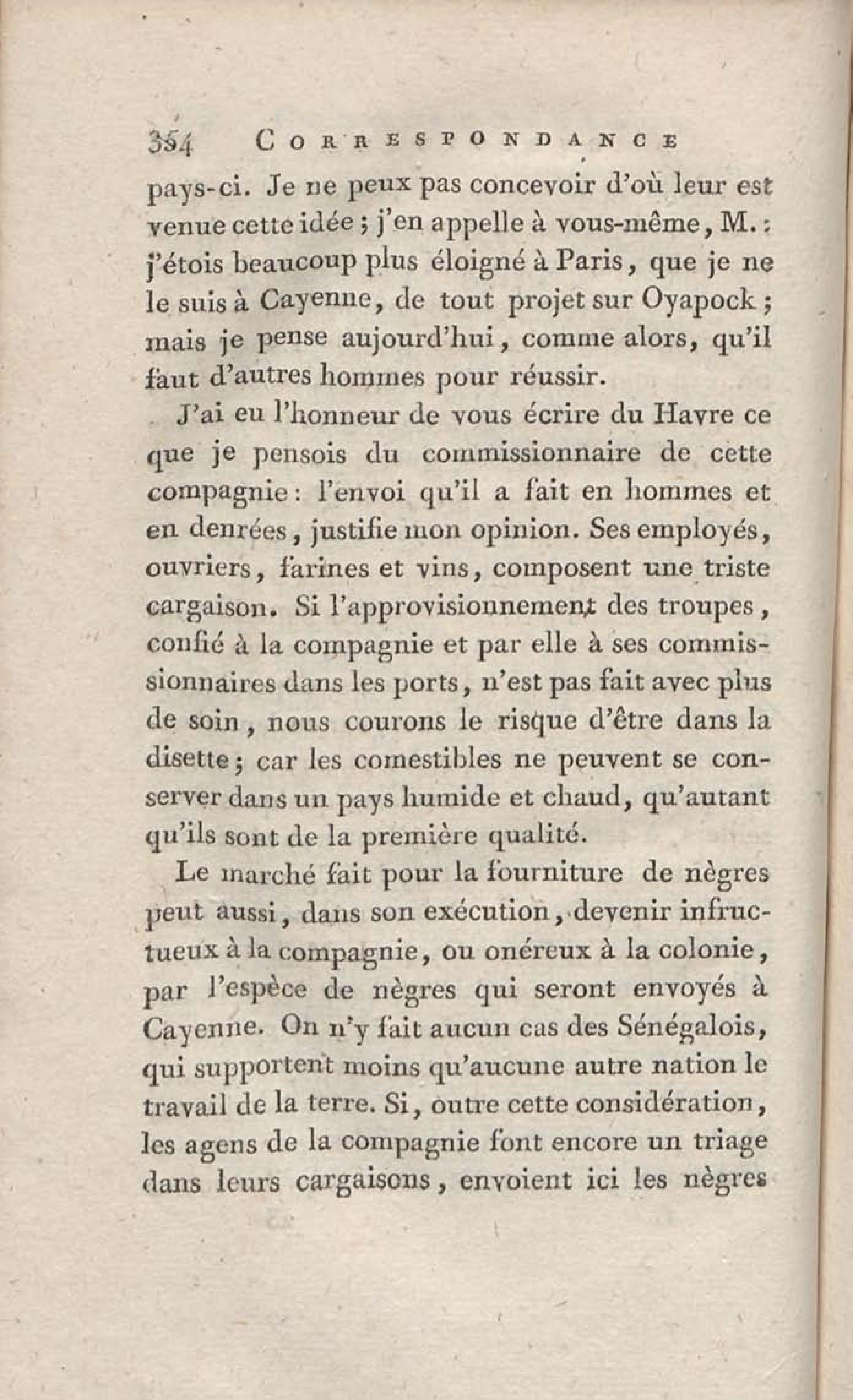 354 CORRESPONDANCE

pays-ci. Je ne peux pas concevoir d'où leur est venue cette idée ; j'en appelle à vous-même, M. : j'étois beaucoup plus éloigné à Paris, que je ne le suis à Cayenne, de tout projet sur Oyapock ; mais je pense aujourd'hui, comme alors, qu'il faut d'autres hommes pour réussir.

J'ai eu l'honneur de vous écrire du Havre ce que je pensois du commissionnaire de cette compagnie : l'envoi qu'il a fait en hommes et en denrées, justifie mon opinion. Ses employés, ouvriers, farines et vins, composent une triste cargaison. Si l'approvisionnement des troupes, confié à la compagnie et par elle à ses commissionnaires dans les ports, n'est pas fait avec plus de soin, nous courons le risque d'être dans la disette ; car les comestibles ne peuvent se conserver dans un pays humide et chaud, qu'autant qu'ils sont de la première qualité.

Le marché fait pour la fourniture de nègres peut aussi, dans son exécution, devenir infructueux à la compagnie, ou onéreux à la colonie, par l'espèce de nègres qui seront envoyés à Cayenne. On n'y fait aucun cas des Sénégalois, qui supportent moins qu'aucune autre nation le travail de la terre. Si, outre cette considération, les agens de la compagnie font encore un triage dans leurs cargaisons, envoient ici les nègres